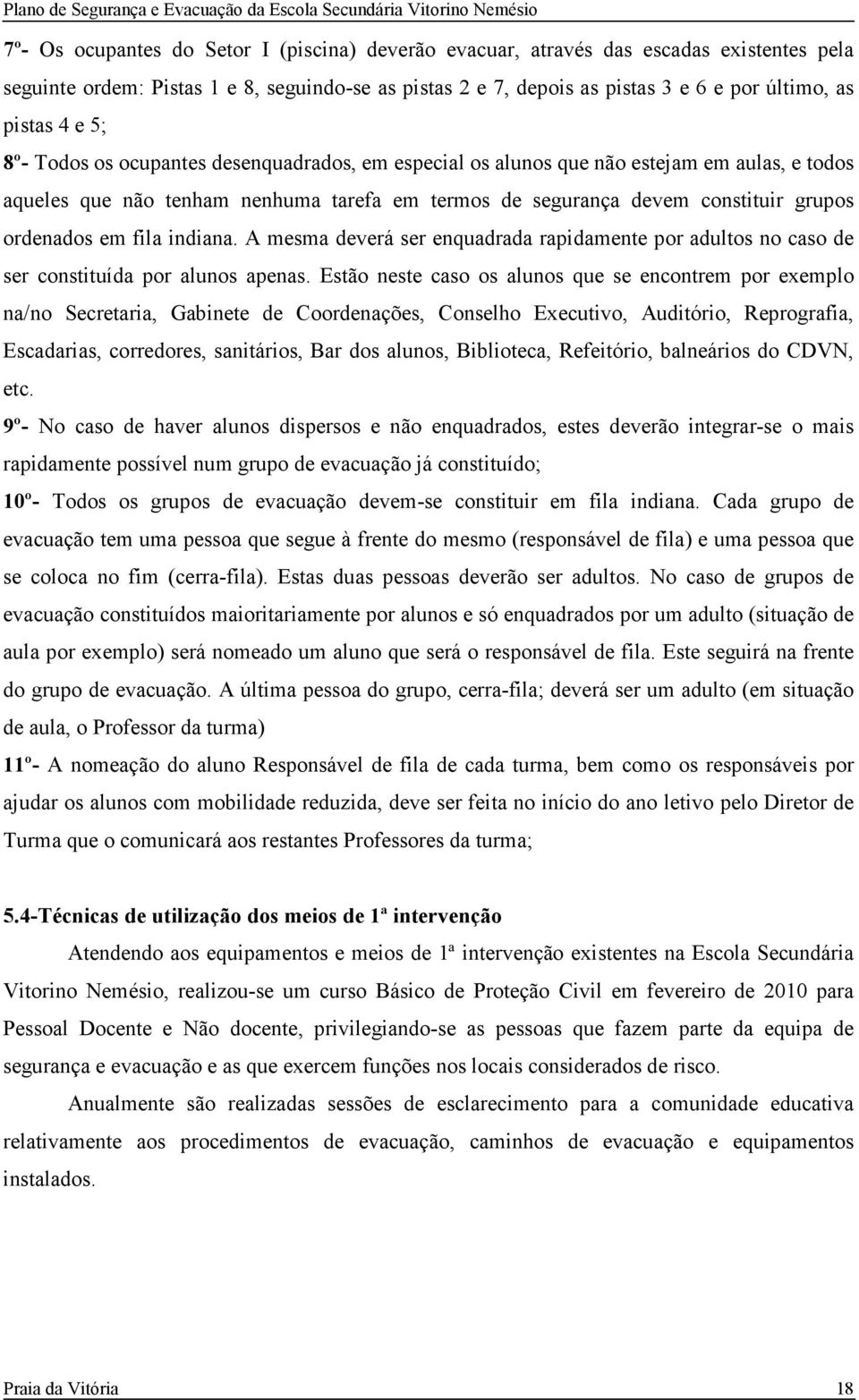 Plano de Segurança e Evacuação da Escola Secundária Vitorino Nemésio

7º- Os ocupantes do Setor I (piscina) deverão evacuar, através das escadas existentes pela seguinte ordem: Pistas 1 e 8, seguindo-se as pistas 2 e 7, depois as pistas 3 e 6 e por último, as pistas 4 e 5;

8º- Todos os ocupantes desenquadrados, em especial os alunos que não estejam em aulas, e todos aqueles que não tenham nenhuma tarefa em termos de segurança devem constituir grupos ordenados em fila indiana. A mesma deverá ser enquadrada rapidamente por adultos no caso de ser constituída por alunos apenas. Estão neste caso os alunos que se encontrem por exemplo na/no Secretaria, Gabinete de Coordenações, Conselho Executivo, Auditório, Reprografia, Escadarias, corredores, sanitários, Bar dos alunos, Biblioteca, Refeitório, balneários do CDVN, etc.

9º- No caso de haver alunos dispersos e não enquadrados, estes deverão integrar-se o mais rapidamente possível num grupo de evacuação já constituído;

10º- Todos os grupos de evacuação devem-se constituir em fila indiana. Cada grupo de evacuação tem uma pessoa que segue à frente do mesmo (responsável de fila) e uma pessoa que se coloca no fim (cerra-fila). Estas duas pessoas deverão ser adultos. No caso de grupos de evacuação constituídos maioritariamente por alunos e só enquadrados por um adulto (situação de aula por exemplo) será nomeado um aluno que será o responsável de fila. Este seguirá na frente do grupo de evacuação. A última pessoa do grupo, cerra-fila; deverá ser um adulto (em situação de aula, o Professor da turma)

11º- A nomeação do aluno Responsável de fila de cada turma, bem como os responsáveis por ajudar os alunos com mobilidade reduzida, deve ser feita no início do ano letivo pelo Diretor de Turma que o comunicará aos restantes Professores da turma;

5.4-Técnicas de utilização dos meios de 1ª intervenção

Atendendo aos equipamentos e meios de 1ª intervenção existentes na Escola Secundária Vitorino Nemésio, realizou-se um curso Básico de Proteção Civil em fevereiro de 2010 para Pessoal Docente e Não docente, privilegiando-se as pessoas que fazem parte da equipa de segurança e evacuação e as que exercem funções nos locais considerados de risco.

Anualmente são realizadas sessões de esclarecimento para a comunidade educativa relativamente aos procedimentos de evacuação, caminhos de evacuação e equipamentos instalados.

Praia da Vitória 18